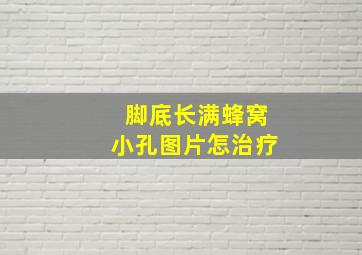 脚底长满蜂窝
小孔图片怎治疗